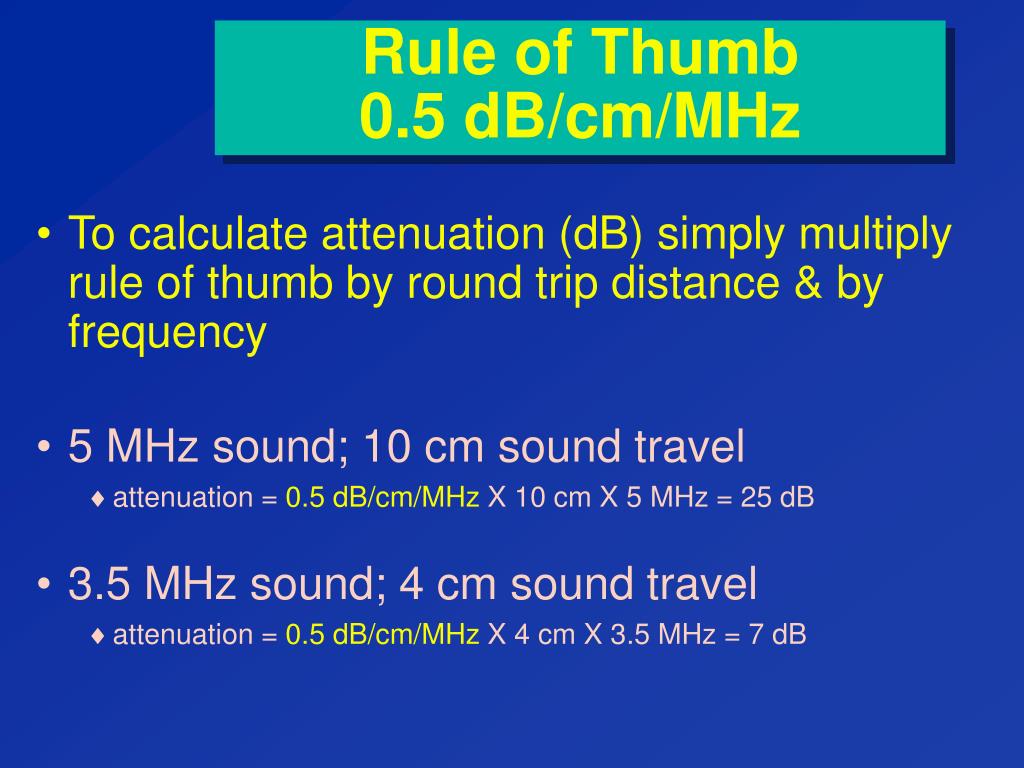 Rule of Thumb
0.5 dB/cm/MHz

• To calculate attenuation (dB) simply multiply rule of thumb by round trip distance & by frequency

• 5 MHz sound; 10 cm sound travel
♦ attenuation = 0.5 dB/cm/MHz X 10 cm X 5 MHz = 25 dB

• 3.5 MHz sound; 4 cm sound travel
♦ attenuation = 0.5 dB/cm/MHz X 4 cm X 3.5 MHz = 7 dB